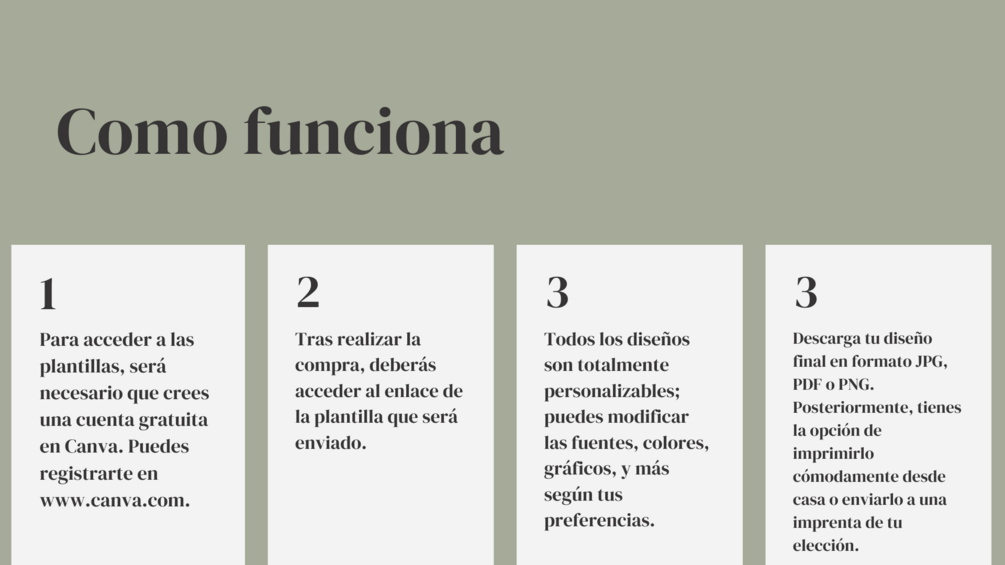 Como funciona

1

Para acceder a las plantillas, será necesario que crees una cuenta gratuita en Canva. Puedes registrarte en www.canva.com.

2

Tras realizar la compra, deberás acceder al enlace de la plantilla que será enviado.

3

Todos los diseños son totalmente personalizables; puedes modificar las fuentes, colores, gráficos, y más según tus preferencias.

3

Descarga tu diseño final en formato JPG, PDF o PNG. Posteriormente, tienes la opción de imprimirlo cómodamente desde casa o enviarlo a una imprenta de tu elección.